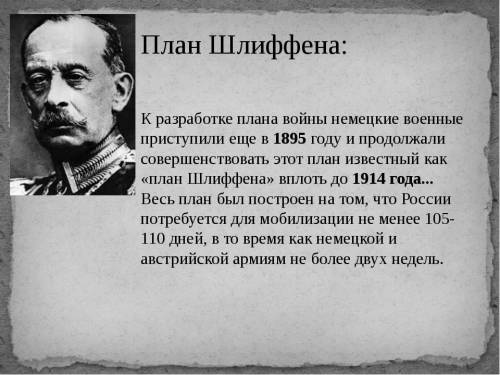 План Шлиффена:

К разработке плана войны немецкие военные приступили еще в 1895 году и продолжали совершенствовать этот план известный как «план Шлиффена» вплоть до 1914 года... Весь план был построен на том, что России потребуется для мобилизации не менее 105-110 дней, в то время как немецкой и австрийской армиям не более двух недель.